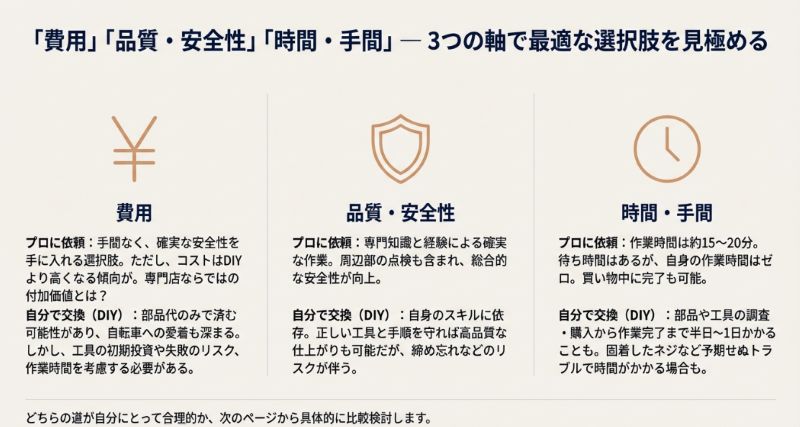 「費用」「品質・安全性」「時間・手間」— 3つの軸で最適な選択肢を見極める

費用

プロに依頼：手間なく、確実な安全性を手に入れる選択肢。ただし、コストはDIYより高くなる傾向が。専門店ならではの付加価値とは？
自分で交換（DIY）：部品代のみで済む可能性があり、自転車への愛着も深まる。しかし、工具の初期投資や失敗のリスク、作業時間を考慮する必要がある。

品質・安全性

プロに依頼：専門知識と経験による確実な作業。周辺部の点検も含まれ、総合的な安全性が向上。

自分で交換（DIY）：自身のスキルに依存。正しい工具と手順を守れば高品質な仕上がりも可能だが、締め忘れなどのリスクが伴う。

時間・手間

プロに依頼：作業時間は約15〜20分。待ち時間はあるが、自身の作業時間はゼロ。買い物中に完了も可能。

自分で交換（DIY）：部品や工具の調査・購入から作業完了まで半日〜1日かかることも。固着したネジなど予期せぬトラブルで時間がかかる場合も。

どちらの道が自分にとって合理的か、次のページから具体的に比較検討します。